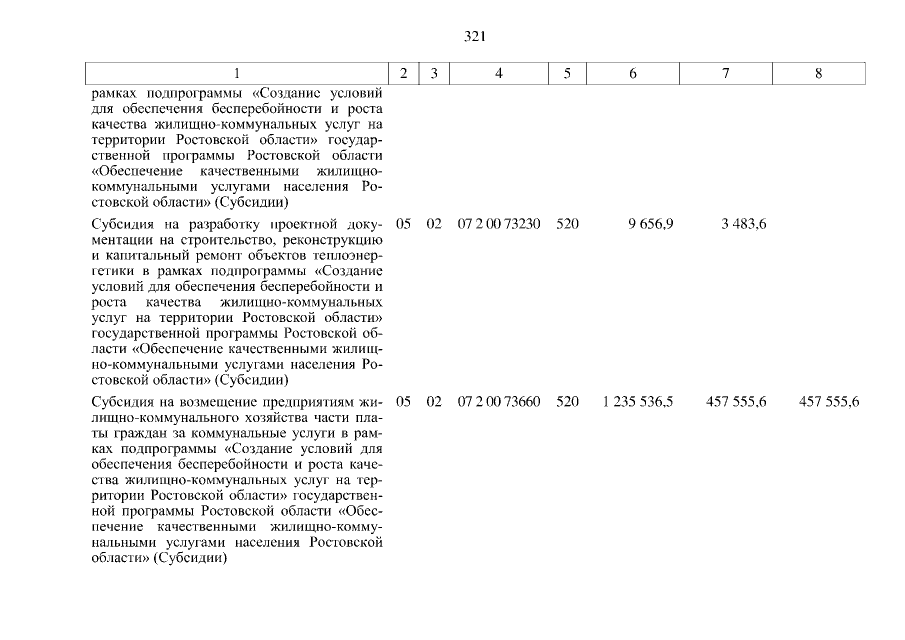 321

| 1 | 2 | 3 | 4 | 5 | 6 | 7 | 8 |
|---|---|---|---|---|---|---|---|
| рамках подпрограммы «Создание условий для обеспечения бесперебойности и роста качества жилищно-коммунальных услуг на территории Ростовской области» государственной программы Ростовской области «Обеспечение качественными жилищно-коммунальными услугами населения Ростовской области» (Субсидии) | | | | | | | |
| Субсидия на разработку проектной документации на строительство, реконструкцию и капитальный ремонт объектов теплоэнергетики в рамках подпрограммы «Создание условий для обеспечения бесперебойности и роста качества жилищно-коммунальных услуг на территории Ростовской области» государственной программы Ростовской области «Обеспечение качественными жилищно-коммунальными услугами населения Ростовской области» (Субсидии) | 05 | 02 | 07 2 00 73230 | 520 | 9 656,9 | 3 483,6 | |
| Субсидия на возмещение предприятиям жилищно-коммунального хозяйства части платы граждан за коммунальные услуги в рамках подпрограммы «Создание условий для обеспечения бесперебойности и роста качества жилищно-коммунальных услуг на территории Ростовской области» государственной программы Ростовской области «Обеспечение качественными жилищно-коммунальными услугами населения Ростовской области» (Субсидии) | 05 | 02 | 07 2 00 73660 | 520 | 1 235 536,5 | 457 555,6 | 457 555,6 |